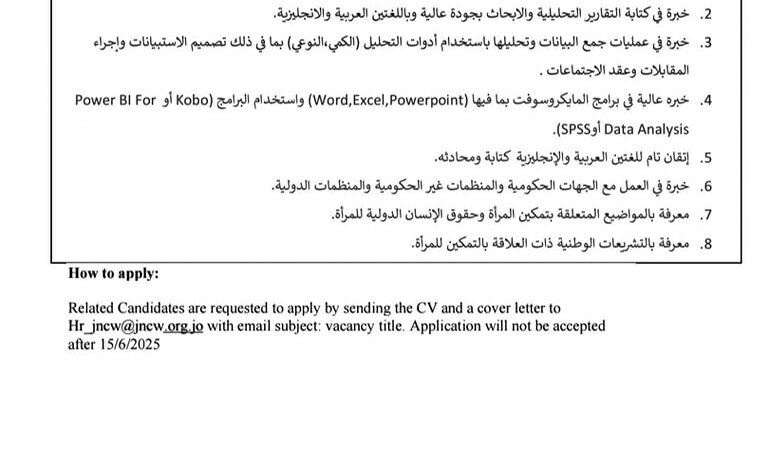 2. خبرة في كتابة التقارير التحليلية والابحاث بجودة عالية وباللغتين العربية والانجليزية.
3. خبرة في عمليات جمع البيانات وتحليلها باستخدام أدوات التحليل (الكمي،النوعي) بما في ذلك تصميم الاستبيانات وإجراء المقابلات وعقد الاجتماعات .
4. خبره عالية في برامج المايكروسوفت بما فيها (Word,Excel,Powerpoint) واستخدام البرامج (Kobo أو Power BI For Data Analysis أوSPSS).
5. إتقان تام للغتين العربية والإنجليزية كتابة ومحادثه.
6. خبرة في العمل مع الجهات الحكومية والمنظمات غير الحكومية والمنظمات الدولية.
7. معرفة بالمواضيع المتعلقة بتمكين المرأة وحقوق الإنسان الدولية للمرأة.
8. معرفة بالتشريعات الوطنية ذات العلاقة بالتمكين للمرأة.

How to apply:

Related Candidates are requested to apply by sending the CV and a cover letter to Hr_jncw@jncw.org.jo with email subject: vacancy title. Application will not be accepted after 15/6/2025